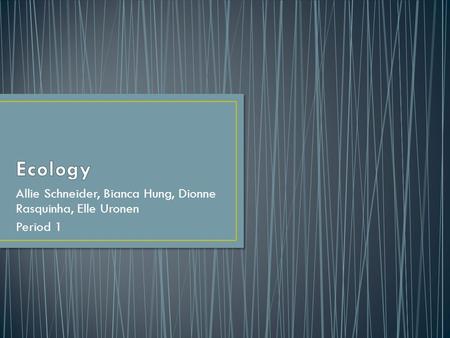 Ecology

Allie Schneider, Bianca Hung, Dionne Rasquinha, Elle Uronen

Period 1